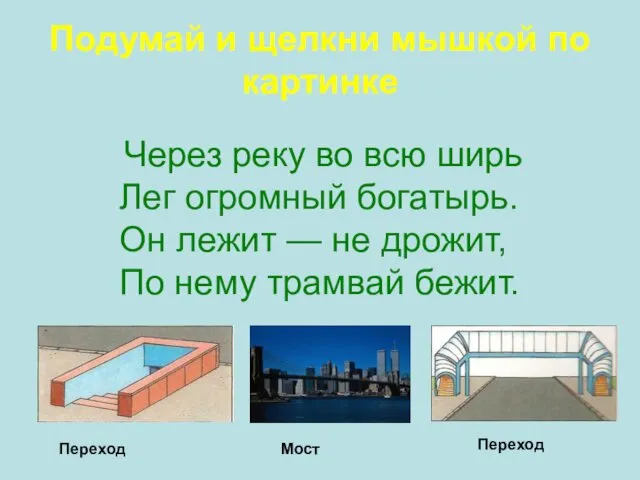 Подумай и щелкни мышкой по картинке

Через реку во всю ширь
Лег огромный богатырь.
Он лежит — не дрожит,
По нему трамвай бежит.

Переход

Мост

Переход